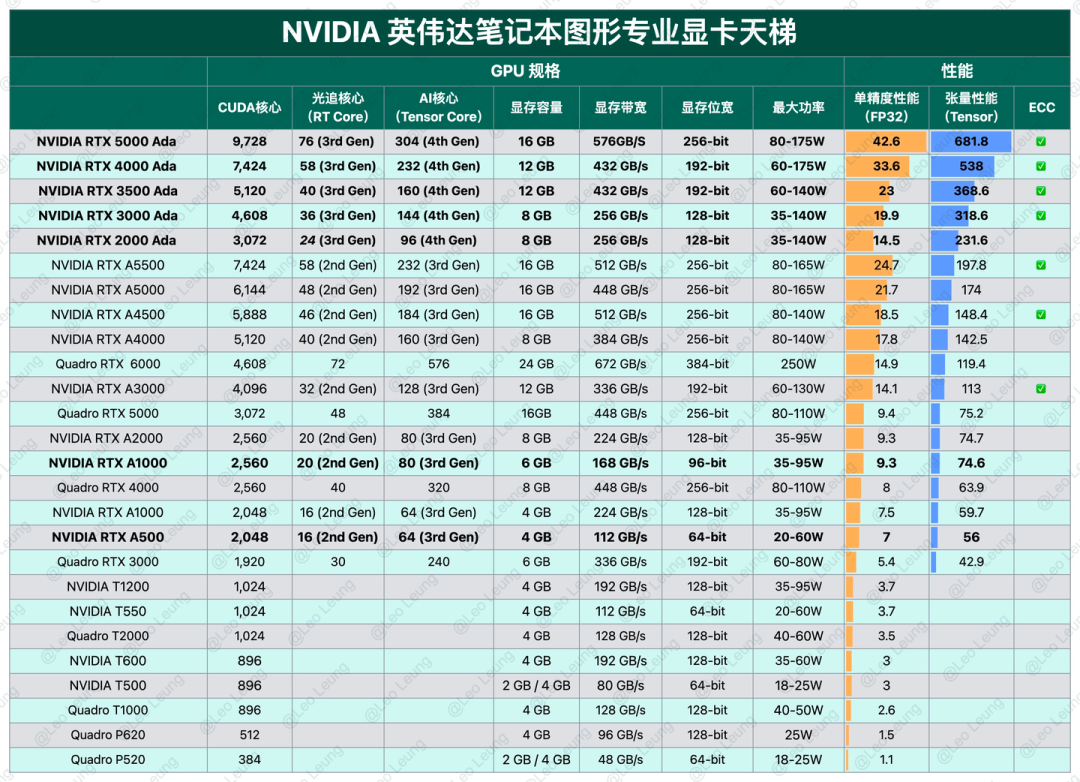 NVIDIA 英伟达笔记本图形专业显卡天梯

| | GPU 规格 | | | | | | | 性能 | | |
|---|---|---|---|---|---|---|---|---|---|---|
| | CUDA核心 | 光追核心 (RT Core) | AI核心 (Tensor Core) | 显存容量 | 显存带宽 | 显存位宽 | 最大功率 | 单精度性能 (FP32) | 张量性能 (Tensor) | ECC |
| NVIDIA RTX 5000 Ada | 9,728 | 76 (3rd Gen) | 304 (4th Gen) | 16 GB | 576GB/S | 256-bit | 80-175W | 42.6 | 681.8 | ✅ |
| NVIDIA RTX 4000 Ada | 7,424 | 58 (3rd Gen) | 232 (4th Gen) | 12 GB | 432 GB/s | 192-bit | 60-175W | 33.6 | 538 | ✅ |
| NVIDIA RTX 3500 Ada | 5,120 | 40 (3rd Gen) | 160 (4th Gen) | 12 GB | 432 GB/s | 192-bit | 60-140W | 23 | 368.6 | ✅ |
| NVIDIA RTX 3000 Ada | 4,608 | 36 (3rd Gen) | 144 (4th Gen) | 8 GB | 256 GB/s | 128-bit | 35-140W | 19.9 | 318.6 | ✅ |
| NVIDIA RTX 2000 Ada | 3,072 | 24 (3rd Gen) | 96 (4th Gen) | 8 GB | 256 GB/s | 128-bit | 35-140W | 14.5 | 231.6 | |
| NVIDIA RTX A5500 | 7,424 | 58 (2nd Gen) | 232 (3rd Gen) | 16 GB | 512 GB/s | 256-bit | 80-165W | 24.7 | 197.8 | ✅ |
| NVIDIA RTX A5000 | 6,144 | 48 (2nd Gen) | 192 (3rd Gen) | 16 GB | 448 GB/s | 256-bit | 80-165W | 21.7 | 174 | |
| NVIDIA RTX A4500 | 5,888 | 46 (2nd Gen) | 184 (3rd Gen) | 16 GB | 512 GB/s | 256-bit | 80-140W | 18.5 | 148.4 | ✅ |
| NVIDIA RTX A4000 | 5,120 | 40 (2nd Gen) | 160 (3rd Gen) | 8 GB | 384 GB/s | 256-bit | 80-140W | 17.8 | 142.5 | |
| Quadro RTX 6000 | 4,608 | 72 | 576 | 24 GB | 672 GB/s | 384-bit | 250W | 14.9 | 119.4 | |
| NVIDIA RTX A3000 | 4,096 | 32 (2nd Gen) | 128 (3rd Gen) | 12 GB | 336 GB/s | 192-bit | 60-130W | 14.1 | 113 | ✅ |
| Quadro RTX 5000 | 3,072 | 48 | 384 | 16GB | 448 GB/s | 256-bit | 80-110W | 9.4 | 75.2 | |
| NVIDIA RTX A2000 | 2,560 | 20 (2nd Gen) | 80 (3rd Gen) | 8 GB | 224 GB/s | 128-bit | 35-95W | 9.3 | 74.7 | |
| NVIDIA RTX A1000 | 2,560 | 20 (2nd Gen) | 80 (3rd Gen) | 6 GB | 168 GB/s | 96-bit | 35-95W | 9.3 | 74.6 | |
| Quadro RTX 4000 | 2,560 | 40 | 320 | 8 GB | 448 GB/s | 256-bit | 80-110W | 8 | 63.9 | |
| NVIDIA RTX A1000 | 2,048 | 16 (2nd Gen) | 64 (3rd Gen) | 4 GB | 224 GB/s | 128-bit | 35-95W | 7.5 | 59.7 | |
| NVIDIA RTX A500 | 2,048 | 16 (2nd Gen) | 64 (3rd Gen) | 4 GB | 112 GB/s | 64-bit | 20-60W | 7 | 56 | |
| Quadro RTX 3000 | 1,920 | 30 | 240 | 6 GB | 336 GB/s | 192-bit | 60-80W | 5.4 | 42.9 | |
| NVIDIA T1200 | 1,024 | | | 4 GB | 192 GB/s | 128-bit | 35-95W | 3.7 | | |
| NVIDIA T550 | 1,024 | | | 4 GB | 112 GB/s | 64-bit | 20-60W | 3.7 | | |
| Quadro T2000 | 1,024 | | | 4 GB | 128 GB/s | 128-bit | 40-60W | 3.5 | | |
| NVIDIA T600 | 896 | | | 4 GB | 192 GB/s | 128-bit | 35-60W | 3 | | |
| NVIDIA T500 | 896 | | | 2 GB / 4 GB | 80 GB/s | 64-bit | 18-25W | 3 | | |
| Quadro T1000 | 896 | | | 4 GB | 128 GB/s | 128-bit | 40-50W | 2.6 | | |
| Quadro P620 | 512 | | | 4 GB | 96 GB/s | 128-bit | 25W | 1.5 | | |
| Quadro P520 | 384 | | | 2 GB / 4 GB | 48 GB/s | 64-bit | 18-25W | 1.1 | | |

@Leo Leung